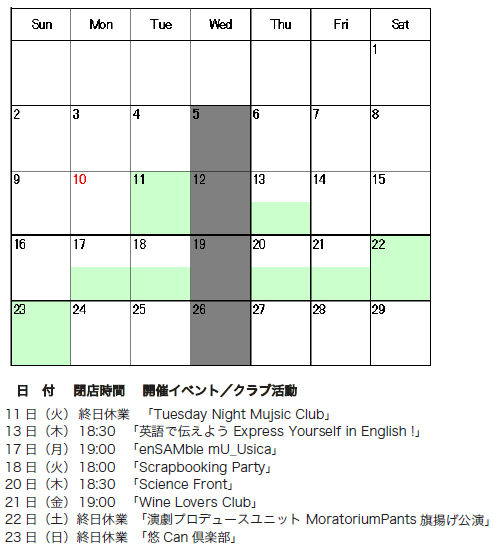 | Sun | Mon | Tue | Wed | Thu | Fri | Sat |
|---|---|---|---|---|---|---|
| | | | | | | 1 |
| 2 | 3 | 4 | 5 | 6 | 7 | 8 |
| 9 | 10 | 11 | 12 | 13 | 14 | 15 |
| 16 | 17 | 18 | 19 | 20 | 21 | 22 |
| 23 | 24 | 25 | 26 | 27 | 28 | 29 |

日　付　閉店時間　開催イベント／クラブ活動

11日（火）終日休業　「Tuesday Night Mujsic Club」
13日（木）18:30　「英語で伝えよう Express Yourself in English !」
17日（月）19:00　「enSAMble mU_Usica」
18日（火）18:00　「Scrapbooking Party」
20日（木）18:30　「Science Front」
21日（金）19:00　「Wine Lovers Club」
22日（土）終日休業　「演劇プロデュースユニット MoratoriumPants 旗揚げ公演」
23日（日）終日休業　「悠 Can 倶楽部」